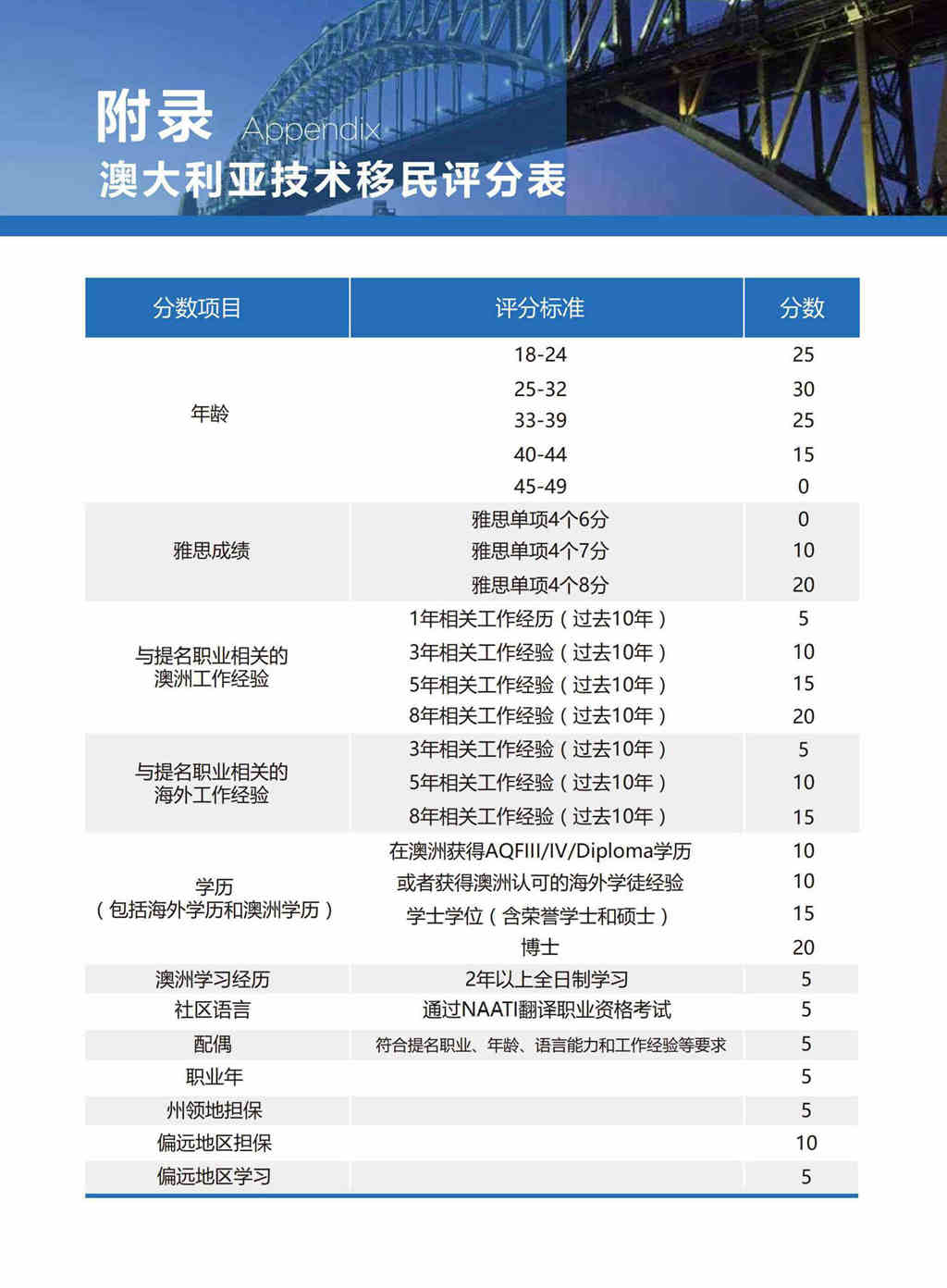 附录 Appendix
澳大利亚技术移民评分表

| 分数项目 | 评分标准 | 分数 |
|---|---|---|
| 年龄 | 18-24 | 25 |
| | 25-32 | 30 |
| | 33-39 | 25 |
| | 40-44 | 15 |
| | 45-49 | 0 |
| 雅思成绩 | 雅思单项4个6分 | 0 |
| | 雅思单项4个7分 | 10 |
| | 雅思单项4个8分 | 20 |
| 与提名职业相关的澳洲工作经验 | 1年相关工作经历（过去10年） | 5 |
| | 3年相关工作经验（过去10年） | 10 |
| | 5年相关工作经验（过去10年） | 15 |
| | 8年相关工作经验（过去10年） | 20 |
| 与提名职业相关的海外工作经验 | 3年相关工作经验（过去10年） | 5 |
| | 5年相关工作经验（过去10年） | 10 |
| | 8年相关工作经验（过去10年） | 15 |
| 学历（包括海外学历和澳洲学历） | 在澳洲获得AQFIII/IV/Diploma学历 | 10 |
| | 或者获得澳洲认可的海外学徒经验 | 10 |
| | 学士学位（含荣誉学士和硕士） | 15 |
| | 博士 | 20 |
| 澳洲学习经历 | 2年以上全日制学习 | 5 |
| 社区语言 | 通过NAATI翻译职业资格考试 | 5 |
| 配偶 | 符合提名职业、年龄、语言能力和工作经验等要求 | 5 |
| 职业年 | | 5 |
| 州领地担保 | | 5 |
| 偏远地区担保 | | 10 |
| 偏远地区学习 | | 5 |